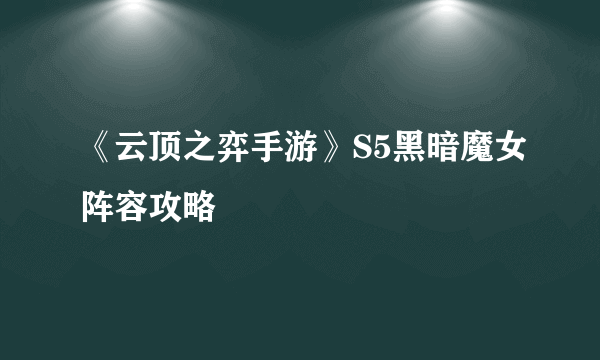 《云顶之弈手游》S5黑暗魔女阵容攻略